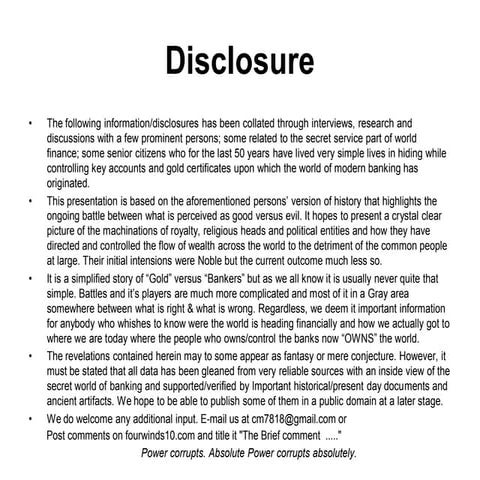 Disclosure

• The following information/disclosures has been collated through interviews, research and discussions with a few prominent persons; some related to the secret service part of world finance; some senior citizens who for the last 50 years have lived very simple lives in hiding while controlling key accounts and gold certificates upon which the world of modern banking has originated.

• This presentation is based on the aforementioned persons' version of history that highlights the ongoing battle between what is perceived as good versus evil. It hopes to present a crystal clear picture of the machinations of royalty, religious heads and political entities and how they have directed and controlled the flow of wealth across the world to the detriment of the common people at large. Their initial intensions were Noble but the current outcome much less so.

• It is a simplified story of "Gold" versus "Bankers" but as we all know it is usually never quite that simple. Battles and it's players are much more complicated and most of it in a Gray area somewhere between what is right & what is wrong. Regardless, we deem it important information for anybody who whishes to know were the world is heading financially and how we actually got to where we are today where the people who owns/control the banks now "OWNS" the world.

• The revelations contained herein may to some appear as fantasy or mere conjecture. However, it must be stated that all data has been gleaned from very reliable sources with an inside view of the secret world of banking and supported/verified by Important historical/present day documents and ancient artifacts. We hope to be able to publish some of them in a public domain at a later stage.

• We do welcome any additional input. E-mail us at cm7818@gmail.com or Post comments on fourwinds10.com and title it "The Brief comment ....."

Power corrupts. Absolute Power corrupts absolutely.